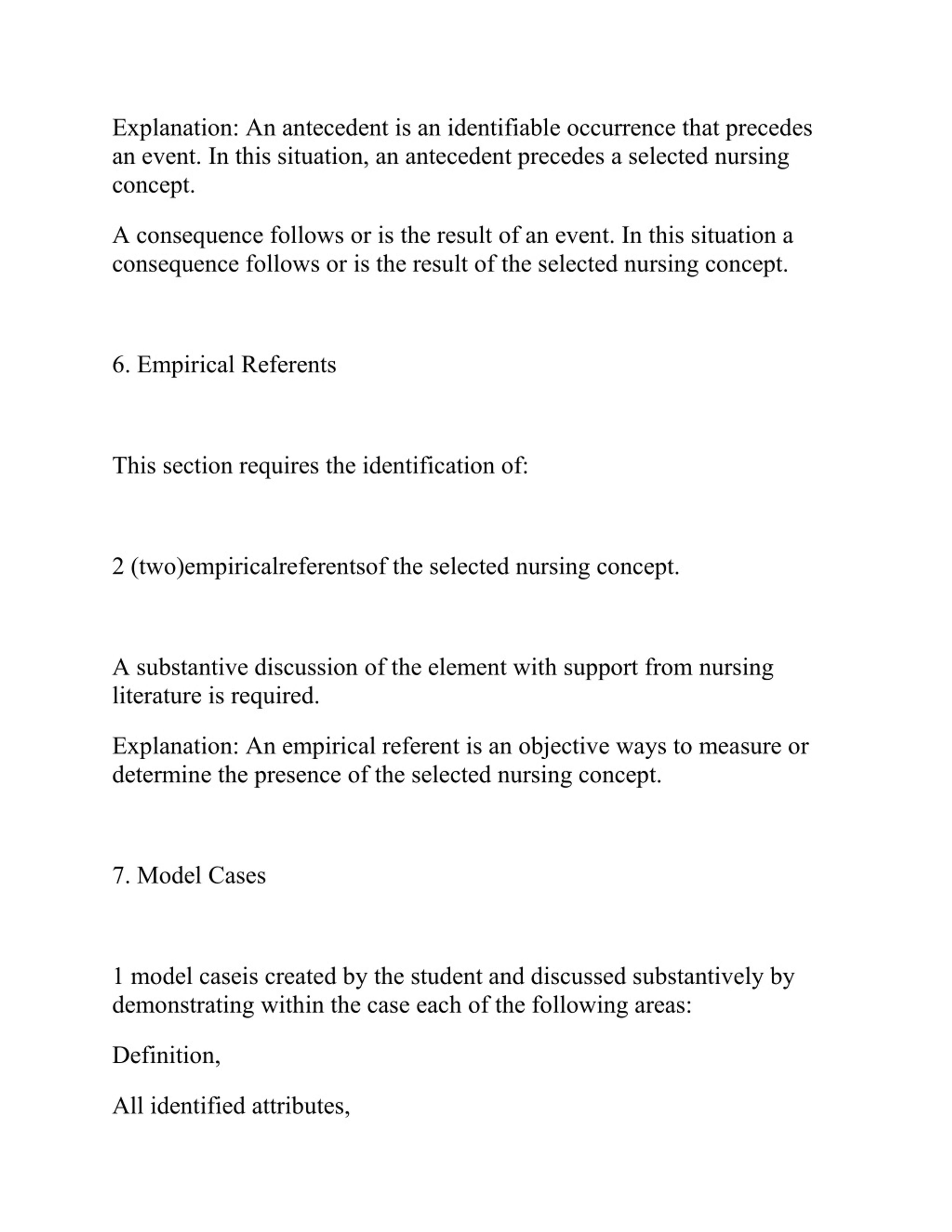 Explanation: An antecedent is an identifiable occurrence that precedes an event. In this situation, an antecedent precedes a selected nursing concept.

A consequence follows or is the result of an event. In this situation a consequence follows or is the result of the selected nursing concept.

6. Empirical Referents

This section requires the identification of:

2 (two)empiricalreferentsof the selected nursing concept.

A substantive discussion of the element with support from nursing literature is required.

Explanation: An empirical referent is an objective ways to measure or determine the presence of the selected nursing concept.

7. Model Cases

1 model caseis created by the student and discussed substantively by demonstrating within the case each of the following areas:

Definition,

All identified attributes,